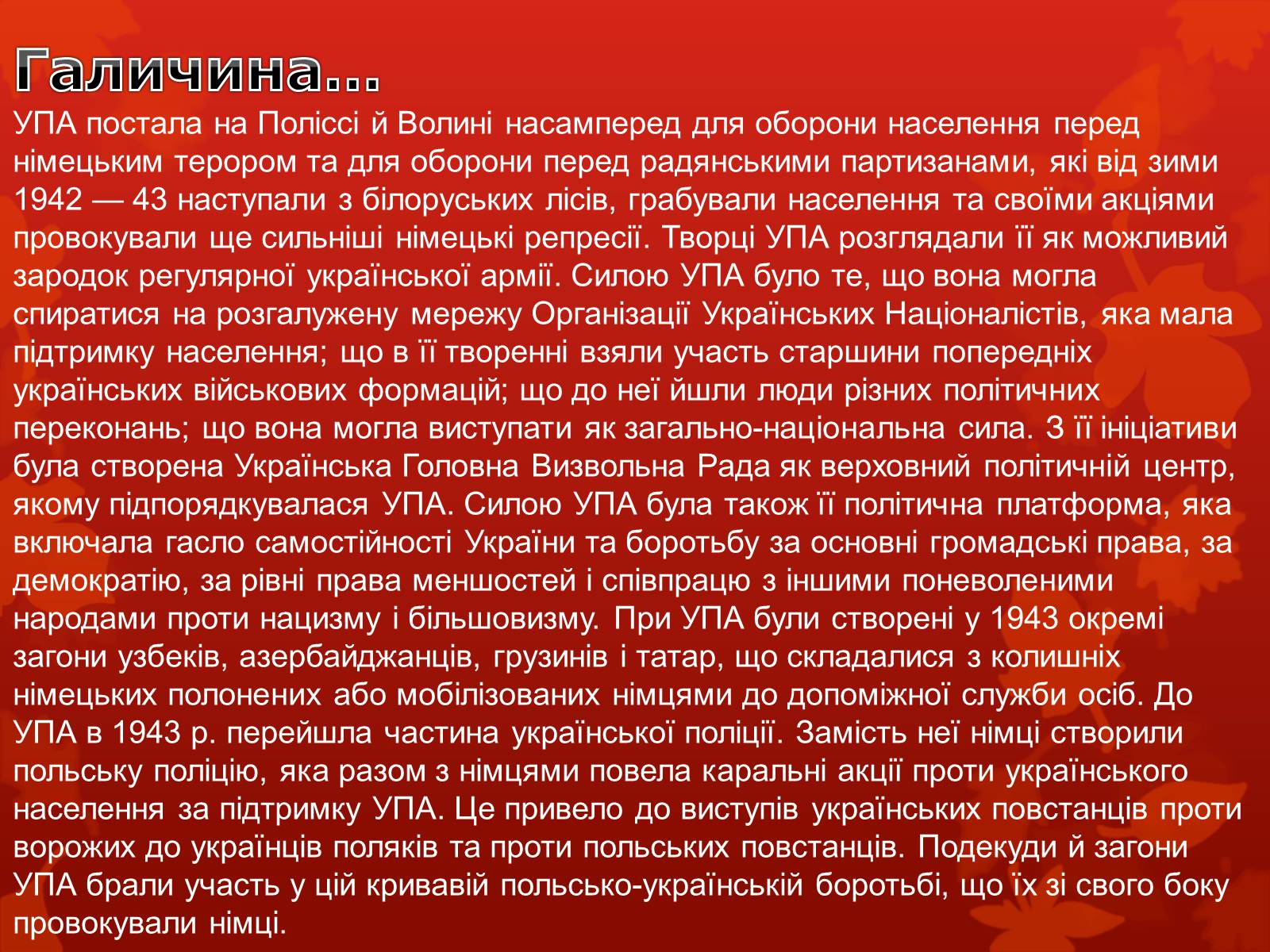 Галичина...

УПА постала на Поліссі й Волині насамперед для оборони населення перед німецьким терором та для оборони перед радянськими партизанами, які від зими 1942 — 43 наступали з білоруських лісів, грабували населення та своїми акціями провокували ще сильніші німецькі репресії. Творці УПА розглядали її як можливий зародок регулярної української армії. Силою УПА було те, що вона могла спиратися на розгалужену мережу Організації Українських Націоналістів, яка мала підтримку населення; що в її творенні взяли участь старшини попередніх українських військових формацій; що до неї йшли люди різних політичних переконань; що вона могла виступати як загально-національна сила. З її ініціативи була створена Українська Головна Визвольна Рада як верховний політичній центр, якому підпорядкувалася УПА. Силою УПА була також її політична платформа, яка включала гасло самостійності України та боротьбу за основні громадські права, за демократію, за рівні права меншостей і співпрацю з іншими поневоленими народами проти нацизму і більшовизму. При УПА були створені у 1943 окремі загони узбеків, азербайджанців, грузинів і татар, що складалися з колишніх німецьких полонених або мобілізованих німцями до допоміжної служби осіб. До УПА в 1943 р. перейшла частина української поліції. Замість неї німці створили польську поліцію, яка разом з німцями повела каральні акції проти українського населення за підтримку УПА. Це привело до виступів українських повстанців проти ворожих до українців поляків та проти польських повстанців. Подекуди й загони УПА брали участь у цій кривавій польсько-українській боротьбі, що їх зі свого боку провокували німці.